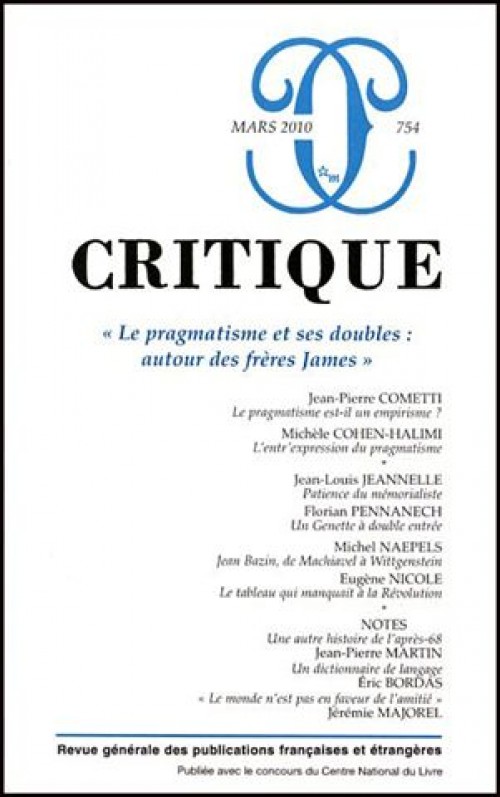 MARS 2010

754

CRITIQUE

« Le pragmatisme et ses doubles : autour des frères James »

Jean-Pierre COMETTI
Le pragmatisme est-il un empirisme ?

Michèle COHEN-HALIMI
L'entr'expression du pragmatisme

*

Jean-Louis JEANNELLE
Patience du mémorialiste

Florian PENNANECH
Un Genette à double entrée

Michel NAEPELS
Jean Bazin, de Machiavel à Wittgenstein

Eugène NICOLE
Le tableau qui manquait à la Révolution

*

NOTES
Une autre histoire de l'après-68
Jean-Pierre MARTIN
Un dictionnaire de langage
Éric BORDAS
« Le monde n'est pas en faveur de l'amitié »
Jérémie MAJOREL

Revue générale des publications françaises et étrangères

Publiée avec le concours du Centre National du Livre